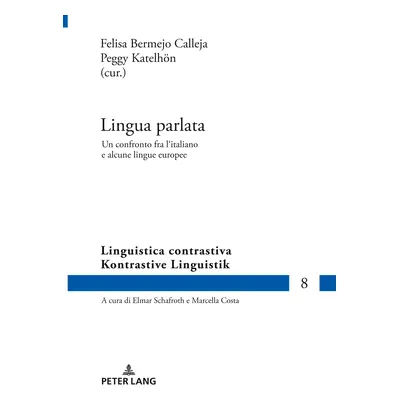 Felisa Bermejo Calleja
Peggy Katelhön
(cur.)

Lingua parlata

Un confronto fra l'italiano e alcune lingue europee

Linguistica contrastiva
Kontrastive Linguistik

8

A cura di Elmar Schafroth e Marcella Costa

PETER LANG